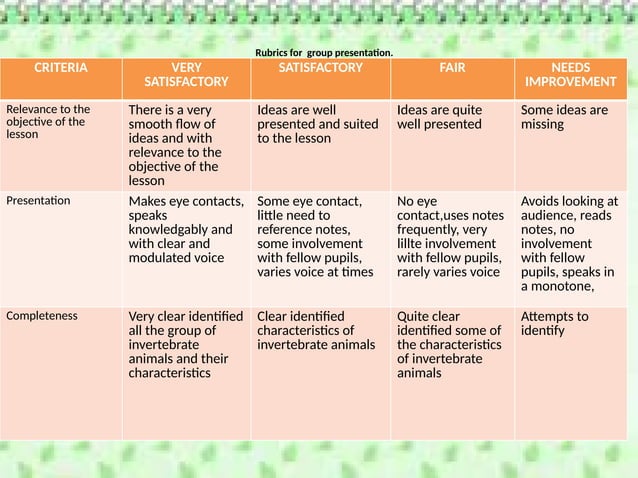 Rubrics for group presentation.

| CRITERIA | VERY SATISFACTORY | SATISFACTORY | FAIR | NEEDS IMPROVEMENT |
|---|---|---|---|---|
| Relevance to the objective of the lesson | There is a very smooth flow of ideas and with relevance to the objective of the lesson | Ideas are well presented and suited to the lesson | Ideas are quite well presented | Some ideas are missing |
| Presentation | Makes eye contacts, speaks knowledgably and with clear and modulated voice | Some eye contact, little need to reference notes, some involvement with fellow pupils, varies voice at times | No eye contact,uses notes frequently, very lillte involvement with fellow pupils, rarely varies voice | Avoids looking at audience, reads notes, no involvement with fellow pupils, speaks in a monotone, |
| Completeness | Very clear identified all the group of invertebrate animals and their characteristics | Clear identified characteristics of invertebrate animals | Quite clear identified some of the characteristics of invertebrate animals | Attempts to identify |